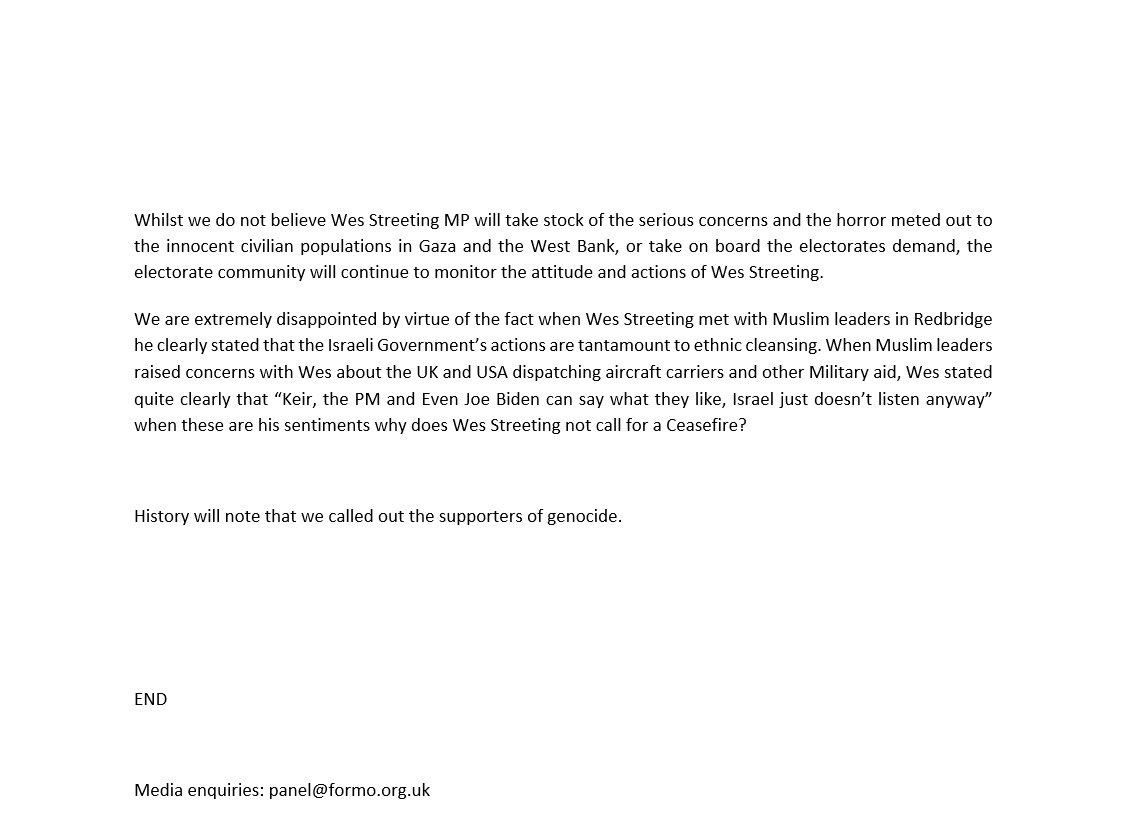 Whilst we do not believe Wes Streeting MP will take stock of the serious concerns and the horror meted out to the innocent civilian populations in Gaza and the West Bank, or take on board the electorates demand, the electorate community will continue to monitor the attitude and actions of Wes Streeting.

We are extremely disappointed by virtue of the fact when Wes Streeting met with Muslim leaders in Redbridge he clearly stated that the Israeli Government's actions are tantamount to ethnic cleansing. When Muslim leaders raised concerns with Wes about the UK and USA dispatching aircraft carriers and other Military aid, Wes stated quite clearly that "Keir, the PM and Even Joe Biden can say what they like, Israel just doesn't listen anyway" when these are his sentiments why does Wes Streeting not call for a Ceasefire?

History will note that we called out the supporters of genocide.

END

Media enquiries: panel@formo.org.uk